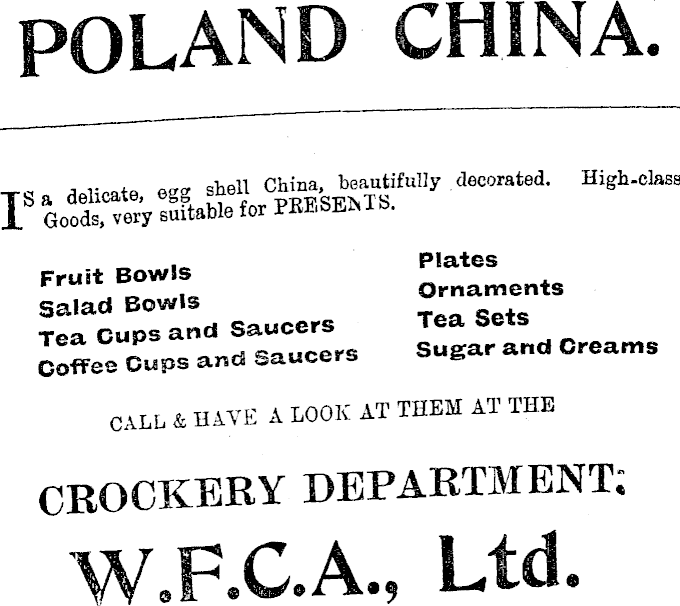 POLAND CHINA.

IS a delicate, egg shell China, beautifully decorated. High-class Goods, very suitable for PRESENTS.

Fruit Bowls
Salad Bowls
Tea Cups and Saucers
Coffee Cups and Saucers

Plates
Ornaments
Tea Sets
Sugar and Creams

CALL & HAVE A LOOK AT THEM AT THE

CROCKERY DEPARTMENT:

W.F.C.A., Ltd.